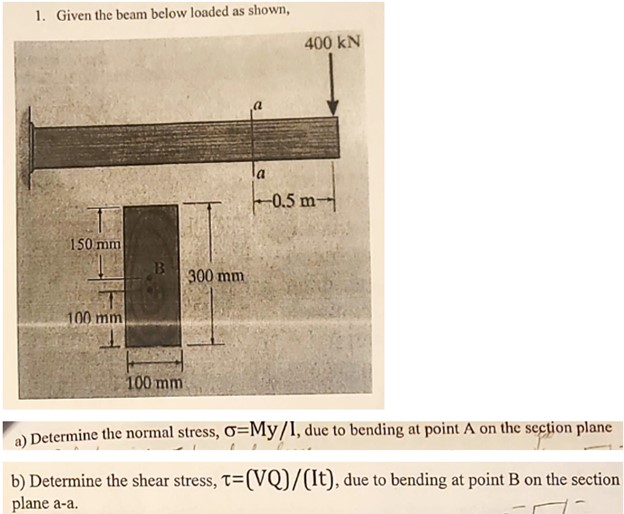 1. Given the beam below loaded as shown,

400 kN

a

a

0.5 m

150 mm

B

300 mm

100 mm

100 mm

a) Determine the normal stress, $\sigma=My/I$, due to bending at point A on the section plane

b) Determine the shear stress, $\tau=(VQ)/(It)$, due to bending at point B on the section plane a-a.